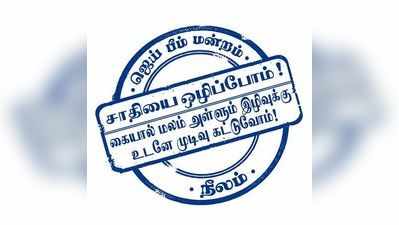 ஜெய் பீம் மன்றம்

சாதியை ஒழிப்போம்!

கையால் மலம் அள்ளும் இழிவுக்கு உடனே முடிவு கட்டுவோம்!

நீலம்